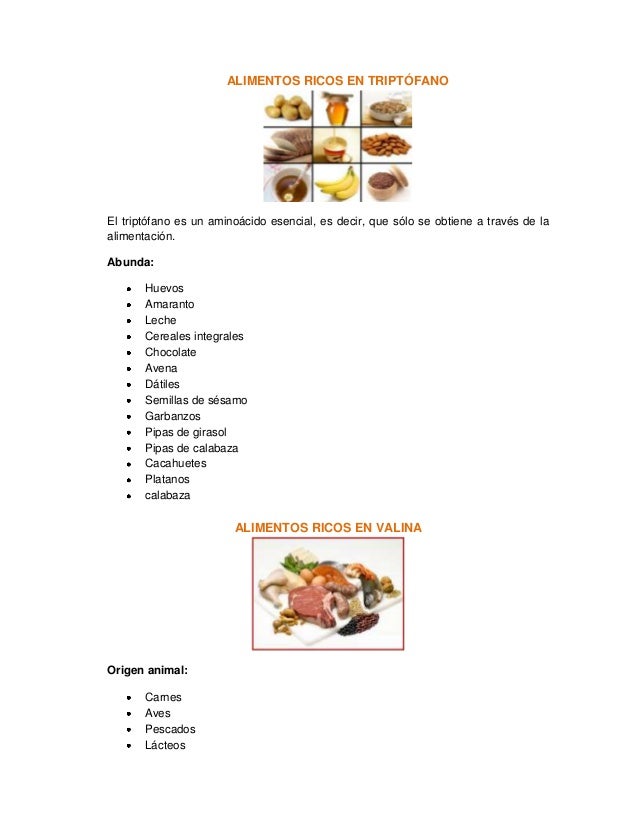 ALIMENTOS RICOS EN TRIPTÓFANO

El triptófano es un aminoácido esencial, es decir, que sólo se obtiene a través de la alimentación.

Abunda:

- Huevos
- Amaranto
- Leche
- Cereales integrales
- Chocolate
- Avena
- Dátiles
- Semillas de sésamo
- Garbanzos
- Pipas de girasol
- Pipas de calabaza
- Cacahuetes
- Platanos
- calabaza

ALIMENTOS RICOS EN VALINA

Origen animal:

- Carnes
- Aves
- Pescados
- Lácteos